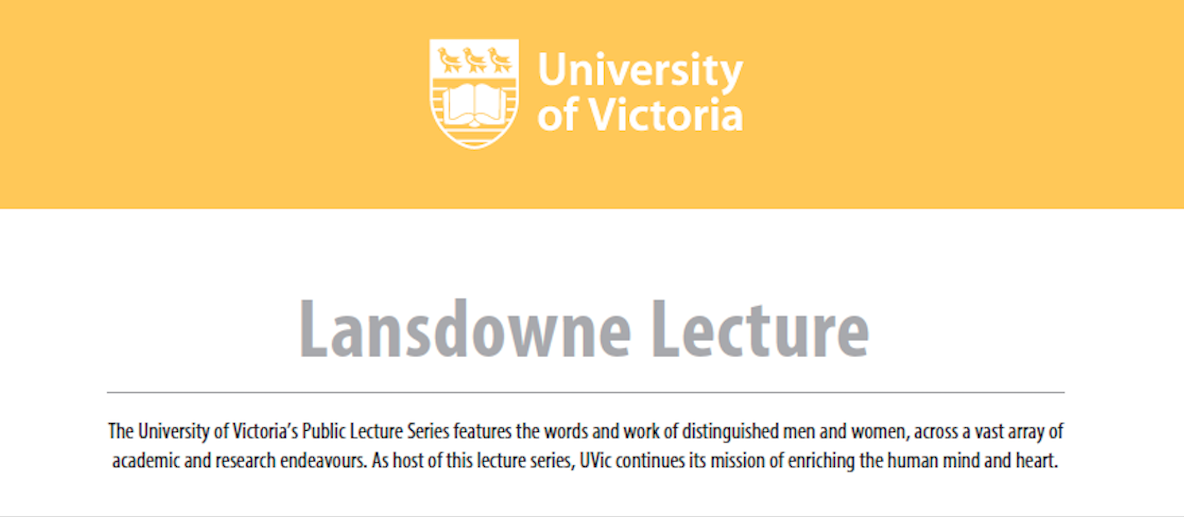 University of Victoria

Lansdowne Lecture

The University of Victoria's Public Lecture Series features the words and work of distinguished men and women, across a vast array of academic and research endeavours. As host of this lecture series, UVic continues its mission of enriching the human mind and heart.